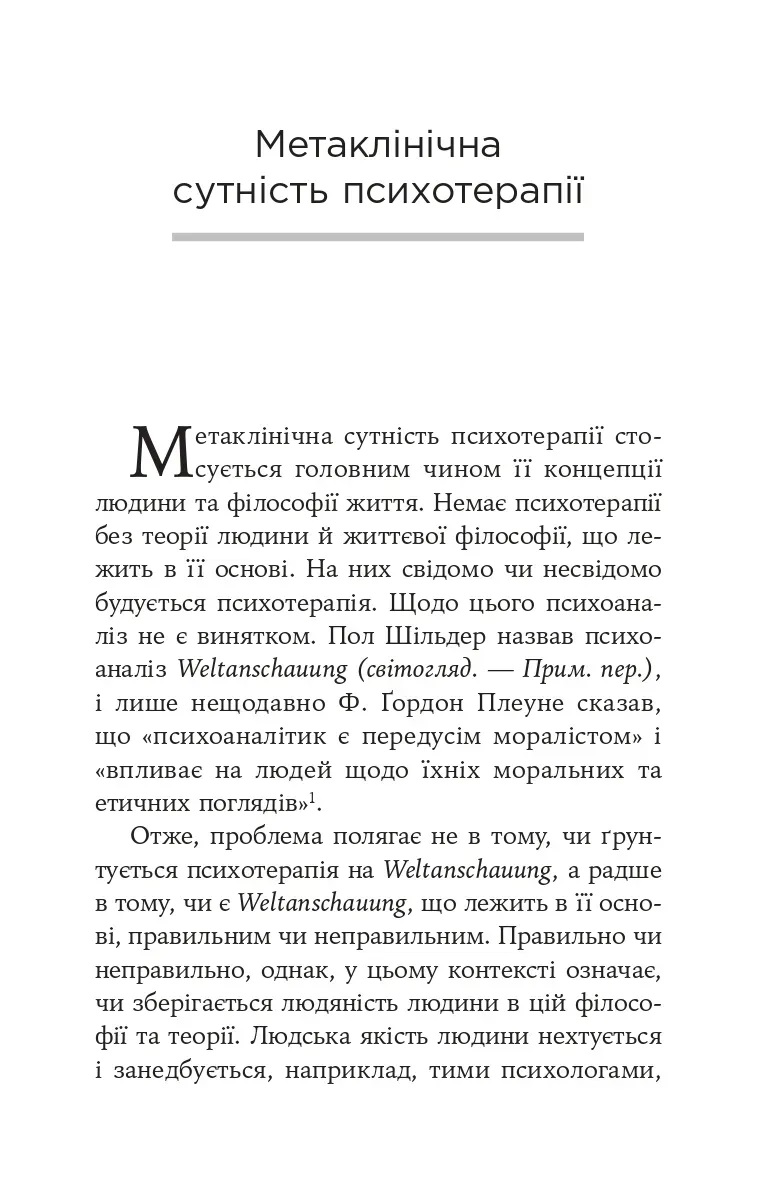 Метаклінічна сутність психотерапії

Метаклінічна сутність психотерапії стосується головним чином її концепції людини та філософії життя. Немає психотерапії без теорії людини й життєвої філософії, що лежить в її основі. На них свідомо чи несвідомо будується психотерапія. Щодо цього психоаналіз не є винятком. Пол Шільдер назвав психоаналіз Weltanschauung (світогляд. — Прим. пер.), і лише нещодавно Ф. Ґордон Плеуне сказав, що «психоаналітик є передусім моралістом» і «впливає на людей щодо їхніх моральних та етичних поглядів»$^1$.

Отже, проблема полягає не в тому, чи ґрунтується психотерапія на Weltanschauung, а радше в тому, чи є Weltanschauung, що лежить в її основі, правильним чи неправильним. Правильно чи неправильно, однак, у цьому контексті означає, чи зберігається людяність людини в цій філософії та теорії. Людська якість людини нехтується і занедбується, наприклад, тими психологами,